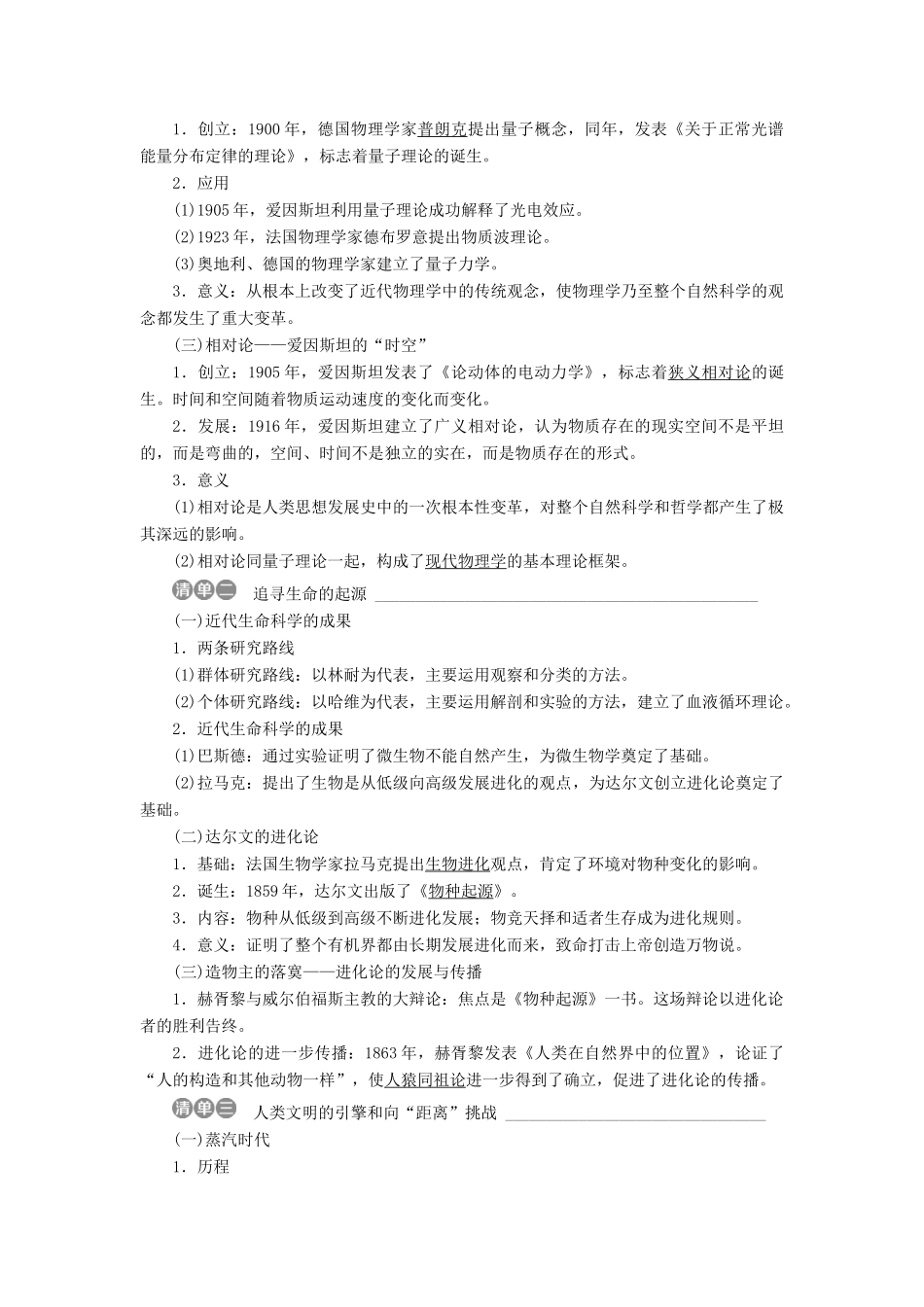 1．创立：1900 年，德国物理学家普朗克提出量子概念，同年，发表《关于正常光谱能量分布定律的理论》，标志着量子理论的诞生。

2．应用

(1)1905 年，爱因斯坦利用量子理论成功解释了光电效应。

(2)1923 年，法国物理学家德布罗意提出物质波理论。

(3)奥地利、德国的物理学家建立了量子力学。

3．意义：从根本上改变了近代物理学中的传统观念，使物理学乃至整个自然科学的观念都发生了重大变革。

(三)相对论——爱因斯坦的“时空”

1．创立：1905 年，爱因斯坦发表了《论动体的电动力学》，标志着狭义相对论的诞生。时间和空间随着物质运动速度的变化而变化。

2．发展：1916 年，爱因斯坦建立了广义相对论，认为物质存在的现实空间不是平坦的，而是弯曲的，空间、时间不是独立的实在，而是物质存在的形式。

3．意义

(1)相对论是人类思想发展史中的一次根本性变革，对整个自然科学和哲学都产生了极其深远的影响。

(2)相对论同量子理论一起，构成了现代物理学的基本理论框架。

清单二 追寻生命的起源

(一)近代生命科学的成果

1．两条研究路线

(1)群体研究路线：以林耐为代表，主要运用观察和分类的方法。

(2)个体研究路线：以哈维为代表，主要运用解剖和实验的方法，建立了血液循环理论。

2．近代生命科学的成果

(1)巴斯德：通过实验证明了微生物不能自然产生，为微生物学奠定了基础。

(2)拉马克：提出了生物是从低级向高级发展进化的观点，为达尔文创立进化论奠定了基础。

(二)达尔文的进化论

1．基础：法国生物学家拉马克提出生物进化观点，肯定了环境对物种变化的影响。

2．诞生：1859 年，达尔文出版了《物种起源》。

3．内容：物种从低级到高级不断进化发展；物竞天择和适者生存成为进化规则。

4．意义：证明了整个有机界都由长期发展进化而来，致命打击上帝创造万物说。

(三)造物主的落寞——进化论的发展与传播

1．赫胥黎与威尔伯福斯主教的大辩论：焦点是《物种起源》一书。这场辩论以进化论者的胜利告终。

2．进化论的进一步传播：1863 年，赫胥黎发表《人类在自然界中的位置》，论证了“人的构造和其他动物一样”，使人猿同祖论进一步得到了确立，促进了进化论的传播。

清单三 人类文明的引擎和向“距离”挑战

(一)蒸汽时代

1．历程